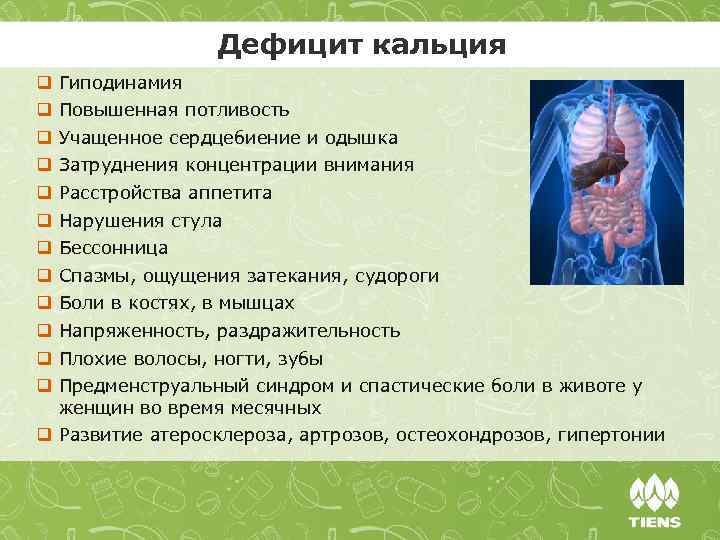 Дефицит кальция

❑ Гиподинамия
❑ Повышенная потливость
❑ Учащенное сердцебиение и одышка
❑ Затруднения концентрации внимания
❑ Расстройства аппетита
❑ Нарушения стула
❑ Бессонница
❑ Спазмы, ощущения затекания, судороги
❑ Боли в костях, в мышцах
❑ Напряженность, раздражительность
❑ Плохие волосы, ногти, зубы
❑ Предменструальный синдром и спастические боли в животе у женщин во время месячных
❑ Развитие атеросклероза, артрозов, остеохондрозов, гипертонии

TIENS